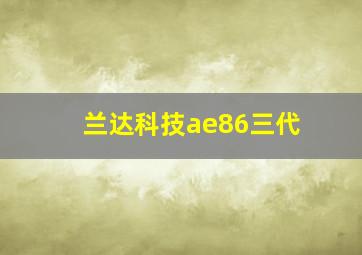 兰达科技ae86三代